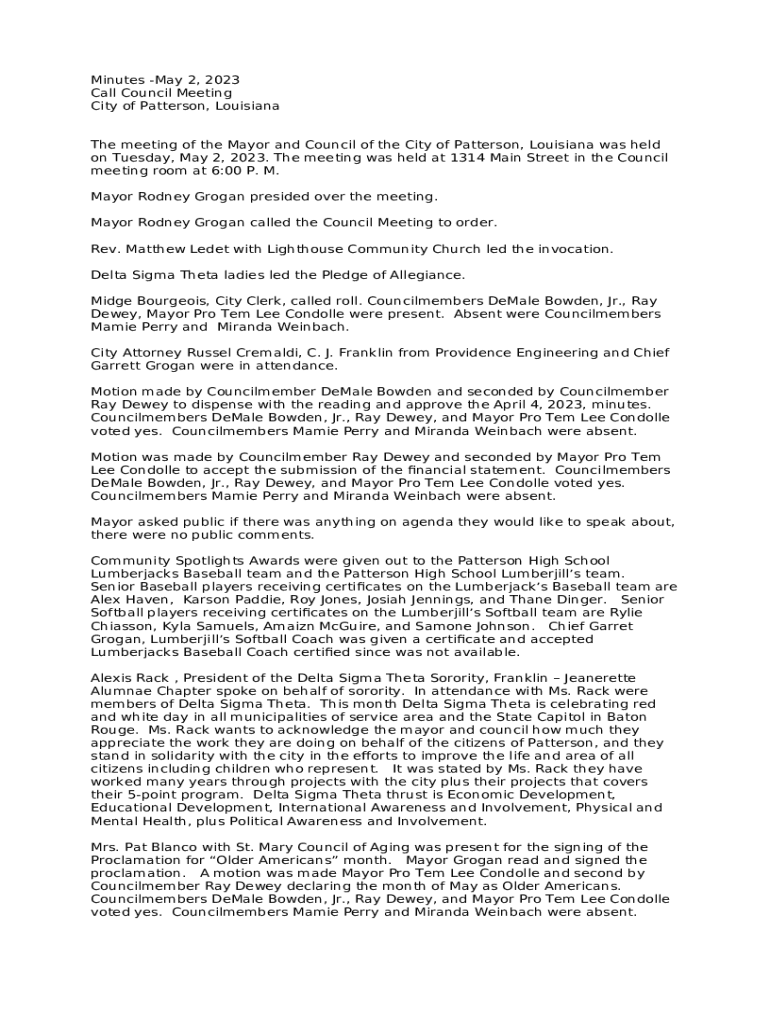 Minutes -May 2, 2023
Call Council Meeting
City of Patterson, Louisiana

The meeting of the Mayor and Council of the City of Patterson, Louisiana was held on Tuesday, May 2, 2023. The meeting was held at 1314 Main Street in the Council meeting room at 6:00 P. M.

Mayor Rodney Grogan presided over the meeting.

Mayor Rodney Grogan called the Council Meeting to order.

Rev. Matthew Ledet with Lighthouse Community Church led the invocation.

Delta Sigma Theta ladies led the Pledge of Allegiance.

Midge Bourgeois, City Clerk, called roll. Councilmembers DeMale Bowden, Jr., Ray Dewey, Mayor Pro Tem Lee Condolle were present. Absent were Councilmembers Mamie Perry and Miranda Weinbach.

City Attorney Russel Cremaldi, C. J. Franklin from Providence Engineering and Chief Garrett Grogan were in attendance.

Motion made by Councilmember DeMale Bowden and seconded by Councilmember Ray Dewey to dispense with the reading and approve the April 4, 2023, minutes. Councilmembers DeMale Bowden, Jr., Ray Dewey, and Mayor Pro Tem Lee Condolle voted yes. Councilmembers Mamie Perry and Miranda Weinbach were absent.

Motion was made by Councilmember Ray Dewey and seconded by Mayor Pro Tem Lee Condolle to accept the submission of the financial statement. Councilmembers DeMale Bowden, Jr., Ray Dewey, and Mayor Pro Tem Lee Condolle voted yes. Councilmembers Mamie Perry and Miranda Weinbach were absent.

Mayor asked public if there was anything on agenda they would like to speak about, there were no public comments.

Community Spotlights Awards were given out to the Patterson High School Lumberjacks Baseball team and the Patterson High School Lumberjill's team. Senior Baseball players receiving certificates on the Lumberjack's Baseball team are Alex Haven, Karson Paddie, Roy Jones, Josiah Jennings, and Thane Dinger. Senior Softball players receiving certificates on the Lumberjill's Softball team are Rylie Chiasson, Kyla Samuels, Amaizn McGuire, and Samone Johnson. Chief Garret Grogan, Lumberjill's Softball Coach was given a certificate and accepted Lumberjacks Baseball Coach certified since was not available.

Alexis Rack , President of the Delta Sigma Theta Sorority, Franklin – Jeanerette Alumnae Chapter spoke on behalf of sorority. In attendance with Ms. Rack were members of Delta Sigma Theta. This month Delta Sigma Theta is celebrating red and white day in all municipalities of service area and the State Capitol in Baton Rouge. Ms. Rack wants to acknowledge the mayor and council how much they appreciate the work they are doing on behalf of the citizens of Patterson, and they stand in solidarity with the city in the efforts to improve the life and area of all citizens including children who represent. It was stated by Ms. Rack they have worked many years through projects with the city plus their projects that covers their 5-point program. Delta Sigma Theta thrust is Economic Development, Educational Development, International Awareness and Involvement, Physical and Mental Health, plus Political Awareness and Involvement.

Mrs. Pat Blanco with St. Mary Council of Aging was present for the signing of the Proclamation for "Older Americans" month. Mayor Grogan read and signed the proclamation. A motion was made Mayor Pro Tem Lee Condolle and second by Councilmember Ray Dewey declaring the month of May as Older Americans. Councilmembers DeMale Bowden, Jr., Ray Dewey, and Mayor Pro Tem Lee Condolle voted yes. Councilmembers Mamie Perry and Miranda Weinbach were absent.